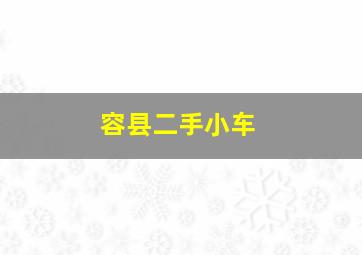 容县二手小车